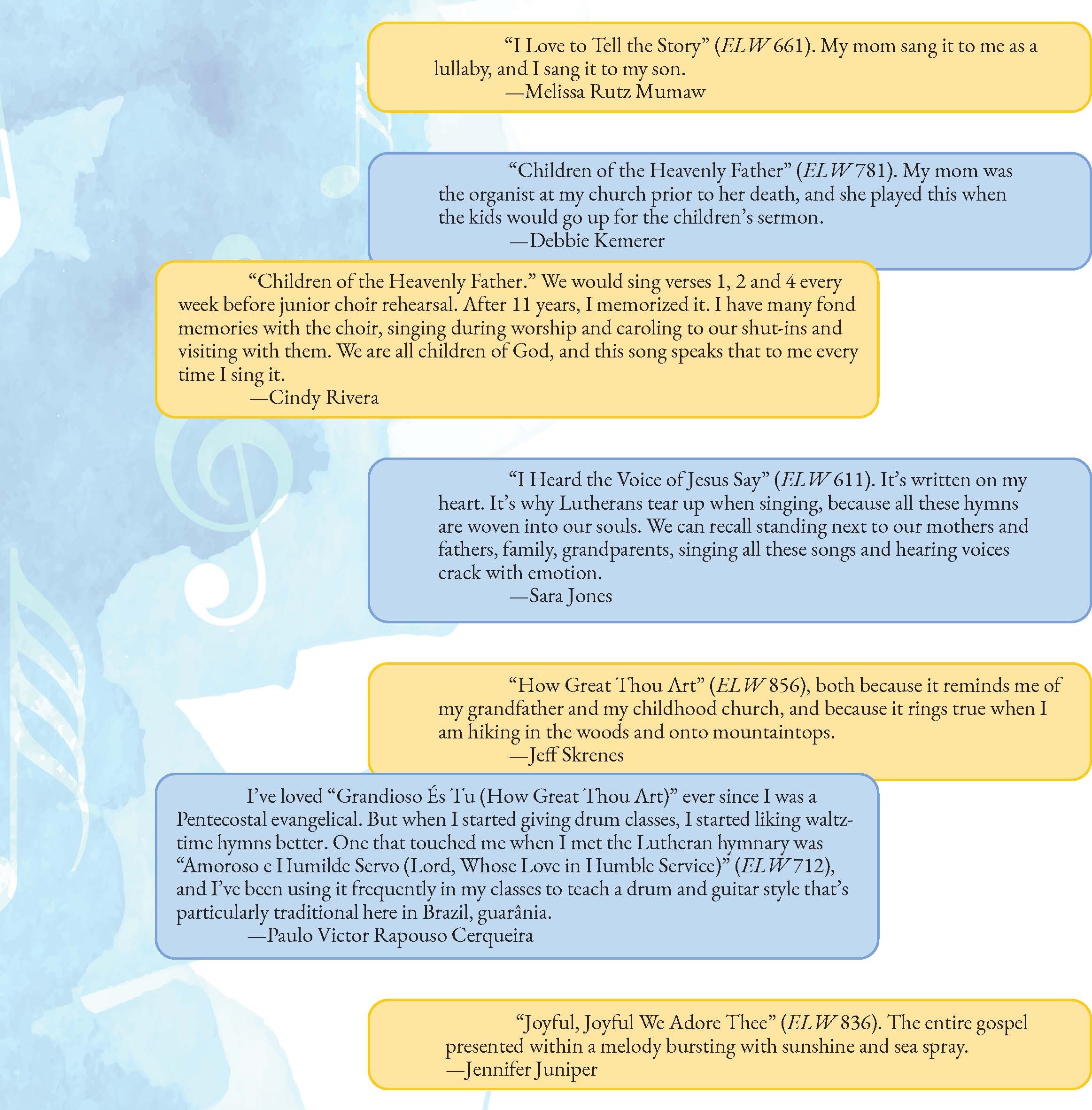 “I Love to Tell the Story” (ELW 661). My mom sang it to me as a lullaby, and I sang it to my son.
—Melissa Rutz Mumaw

“Children of the Heavenly Father” (ELW 781). My mom was the organist at my church prior to her death, and she played this when the kids would go up for the children’s sermon.
—Debbie Kemerer

“Children of the Heavenly Father.” We would sing verses 1, 2 and 4 every week before junior choir rehearsal. After 11 years, I memorized it. I have many fond memories with the choir, singing during worship and caroling to our shut-ins and visiting with them. We are all children of God, and this song speaks that to me every time I sing it.
—Cindy Rivera

“I Heard the Voice of Jesus Say” (ELW 611). It’s written on my heart. It’s why Lutherans tear up when singing, because all these hymns are woven into our souls. We can recall standing next to our mothers and fathers, family, grandparents, singing all these songs and hearing voices crack with emotion.
—Sara Jones

“How Great Thou Art” (ELW 856), both because it reminds me of my grandfather and my childhood church, and because it rings true when I am hiking in the woods and onto mountaintops.
—Jeff Skrenes

I’ve loved “Grandioso És Tu (How Great Thou Art)” ever since I was a Pentecostal evangelical. But when I started giving drum classes, I started liking waltz-time hymns better. One that touched me when I met the Lutheran hymnary was “Amoroso e Humilde Servo (Lord, Whose Love in Humble Service)” (ELW 712), and I’ve been using it frequently in my classes to teach a drum and guitar style that’s particularly traditional here in Brazil, guarânia.
—Paulo Victor Rapouso Cerqueira

“Joyful, Joyful We Adore Thee” (ELW 836). The entire gospel presented within a melody bursting with sunshine and sea spray.
—Jennifer Juniper